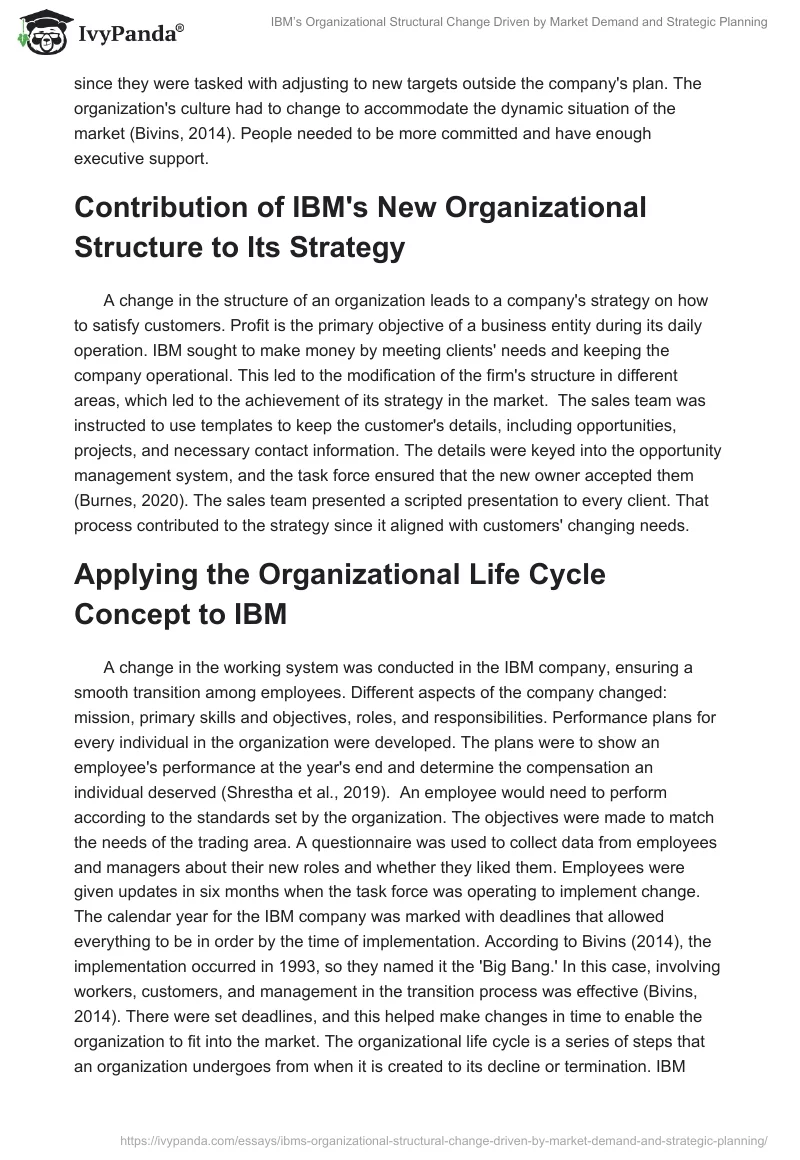 IvyPanda®

IBM's Organizational Structural Change Driven by Market Demand and Strategic Planning

since they were tasked with adjusting to new targets outside the company's plan. The organization's culture had to change to accommodate the dynamic situation of the market (Bivins, 2014). People needed to be more committed and have enough executive support.

Contribution of IBM's New Organizational Structure to Its Strategy

A change in the structure of an organization leads to a company's strategy on how to satisfy customers. Profit is the primary objective of a business entity during its daily operation. IBM sought to make money by meeting clients' needs and keeping the company operational. This led to the modification of the firm's structure in different areas, which led to the achievement of its strategy in the market. The sales team was instructed to use templates to keep the customer's details, including opportunities, projects, and necessary contact information. The details were keyed into the opportunity management system, and the task force ensured that the new owner accepted them (Burnes, 2020). The sales team presented a scripted presentation to every client. That process contributed to the strategy since it aligned with customers' changing needs.

Applying the Organizational Life Cycle Concept to IBM

A change in the working system was conducted in the IBM company, ensuring a smooth transition among employees. Different aspects of the company changed: mission, primary skills and objectives, roles, and responsibilities. Performance plans for every individual in the organization were developed. The plans were to show an employee's performance at the year's end and determine the compensation an individual deserved (Shrestha et al., 2019). An employee would need to perform according to the standards set by the organization. The objectives were made to match the needs of the trading area. A questionnaire was used to collect data from employees and managers about their new roles and whether they liked them. Employees were given updates in six months when the task force was operating to implement change. The calendar year for the IBM company was marked with deadlines that allowed everything to be in order by the time of implementation. According to Bivins (2014), the implementation occurred in 1993, so they named it the 'Big Bang.' In this case, involving workers, customers, and management in the transition process was effective (Bivins, 2014). There were set deadlines, and this helped make changes in time to enable the organization to fit into the market. The organizational life cycle is a series of steps that an organization undergoes from when it is created to its decline or termination. IBM

https://ivypanda.com/essays/ibms-organizational-structural-change-driven-by-market-demand-and-strategic-planning/